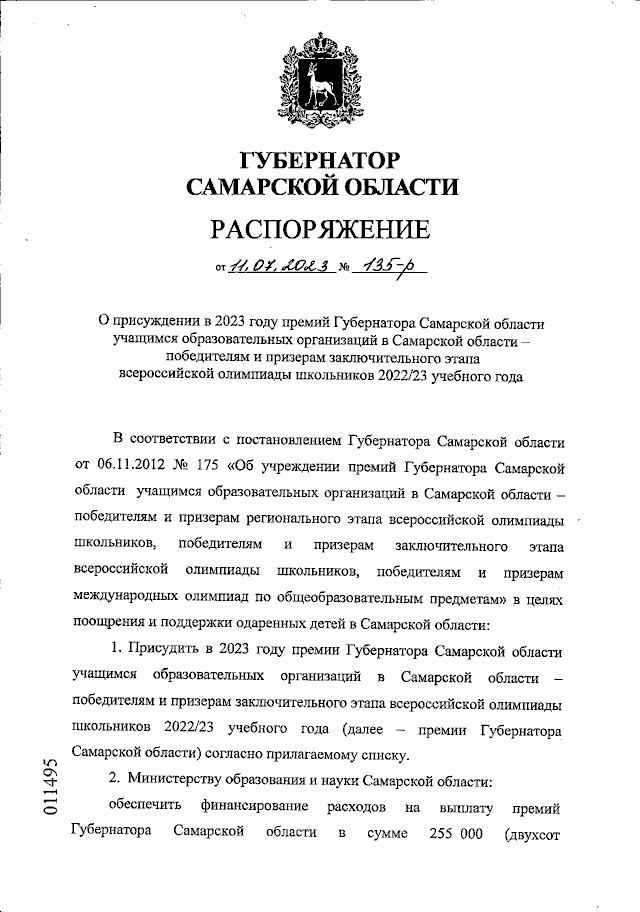 ГУБЕРНАТОР САМАРСКОЙ ОБЛАСТИ

РАСПОРЯЖЕНИЕ

от 11.07.2023 № 135-р

О присуждении в 2023 году премий Губернатора Самарской области учащимся образовательных организаций в Самарской области – победителям и призерам заключительного этапа всероссийской олимпиады школьников 2022/23 учебного года

В соответствии с постановлением Губернатора Самарской области от 06.11.2012 № 175 «Об учреждении премий Губернатора Самарской области учащимся образовательных организаций в Самарской области – победителям и призерам регионального этапа всероссийской олимпиады школьников, победителям и призерам заключительного этапа всероссийской олимпиады школьников, победителям и призерам международных олимпиад по общеобразовательным предметам» в целях поощрения и поддержки одаренных детей в Самарской области:

1. Присудить в 2023 году премии Губернатора Самарской области учащимся образовательных организаций в Самарской области – победителям и призерам заключительного этапа всероссийской олимпиады школьников 2022/23 учебного года (далее – премии Губернатора Самарской области) согласно прилагаемому списку.

2. Министерству образования и науки Самарской области:

обеспечить финансирование расходов на выплату премий Губернатора Самарской области в сумме 255 000 (двухсот

011495